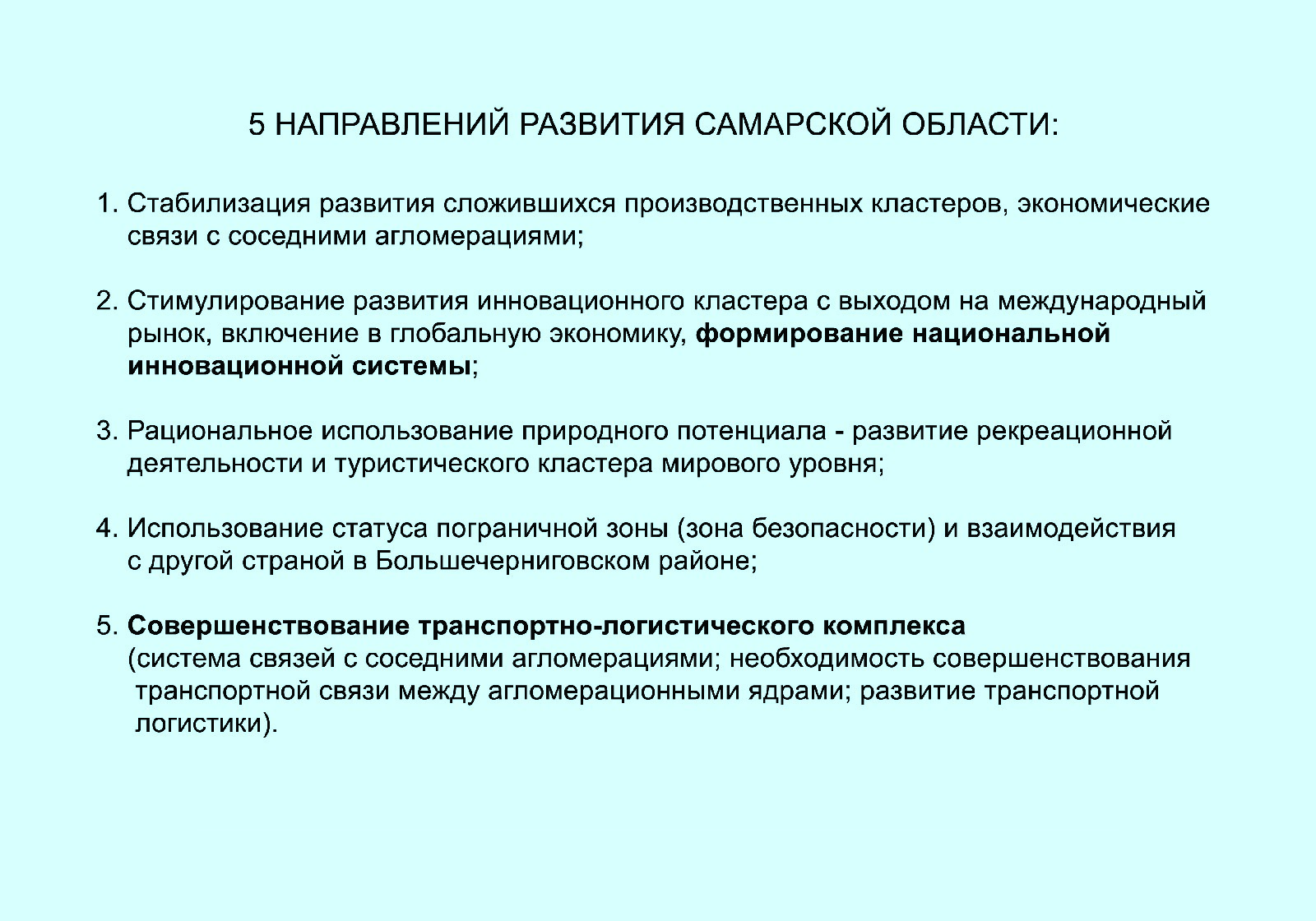 5 НАПРАВЛЕНИЙ РАЗВИТИЯ САМАРСКОЙ ОБЛАСТИ:

1. Стабилизация развития сложившихся производственных кластеров, экономические связи с соседними агломерациями;

2. Стимулирование развития инновационного кластера с выходом на международный рынок, включение в глобальную экономику, формирование национальной инновационной системы;

3. Рациональное использование природного потенциала - развитие рекреационной деятельности и туристического кластера мирового уровня;

4. Использование статуса пограничной зоны (зона безопасности) и взаимодействия с другой страной в Большечерниговском районе;

5. Совершенствование транспортно-логистического комплекса (система связей с соседними агломерациями; необходимость совершенствования транспортной связи между агломерационными ядрами; развитие транспортной логистики).